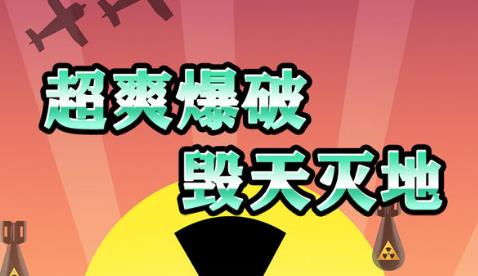 超爽爆破
毁天灭地